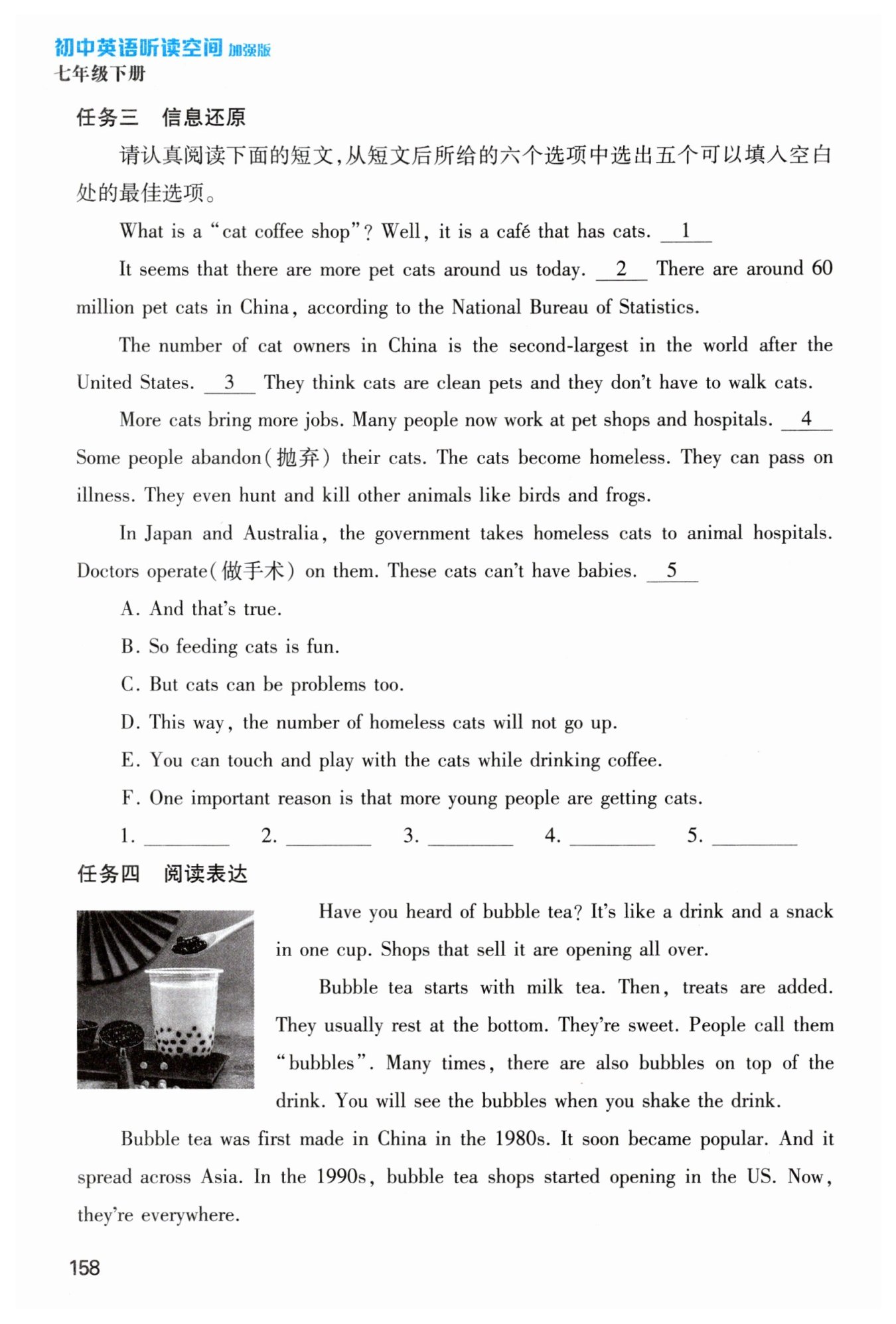 初中英语听读空间 加强版
七年级下册

任务三 信息还原

请认真阅读下面的短文,从短文后所给的六个选项中选出五个可以填入空白处的最佳选项。

What is a "cat coffee shop"? Well, it is a café that has cats. __1__

It seems that there are more pet cats around us today. __2__ There are around 60 million pet cats in China, according to the National Bureau of Statistics.

The number of cat owners in China is the second-largest in the world after the United States. __3__ They think cats are clean pets and they don't have to walk cats.

More cats bring more jobs. Many people now work at pet shops and hospitals. __4__ Some people abandon(抛弃) their cats. The cats become homeless. They can pass on illness. They even hunt and kill other animals like birds and frogs.

In Japan and Australia, the government takes homeless cats to animal hospitals. Doctors operate(做手术) on them. These cats can't have babies. __5__

A. And that's true.

B. So feeding cats is fun.

C. But cats can be problems too.

D. This way, the number of homeless cats will not go up.

E. You can touch and play with the cats while drinking coffee.

F. One important reason is that more young people are getting cats.

1. ________ 2. ________ 3. ________ 4. ________ 5. ________

任务四 阅读表达

Have you heard of bubble tea? It's like a drink and a snack in one cup. Shops that sell it are opening all over.

Bubble tea starts with milk tea. Then, treats are added. They usually rest at the bottom. They're sweet. People call them "bubbles". Many times, there are also bubbles on top of the drink. You will see the bubbles when you shake the drink.

Bubble tea was first made in China in the 1980s. It soon became popular. And it spread across Asia. In the 1990s, bubble tea shops started opening in the US. Now, they're everywhere.

158